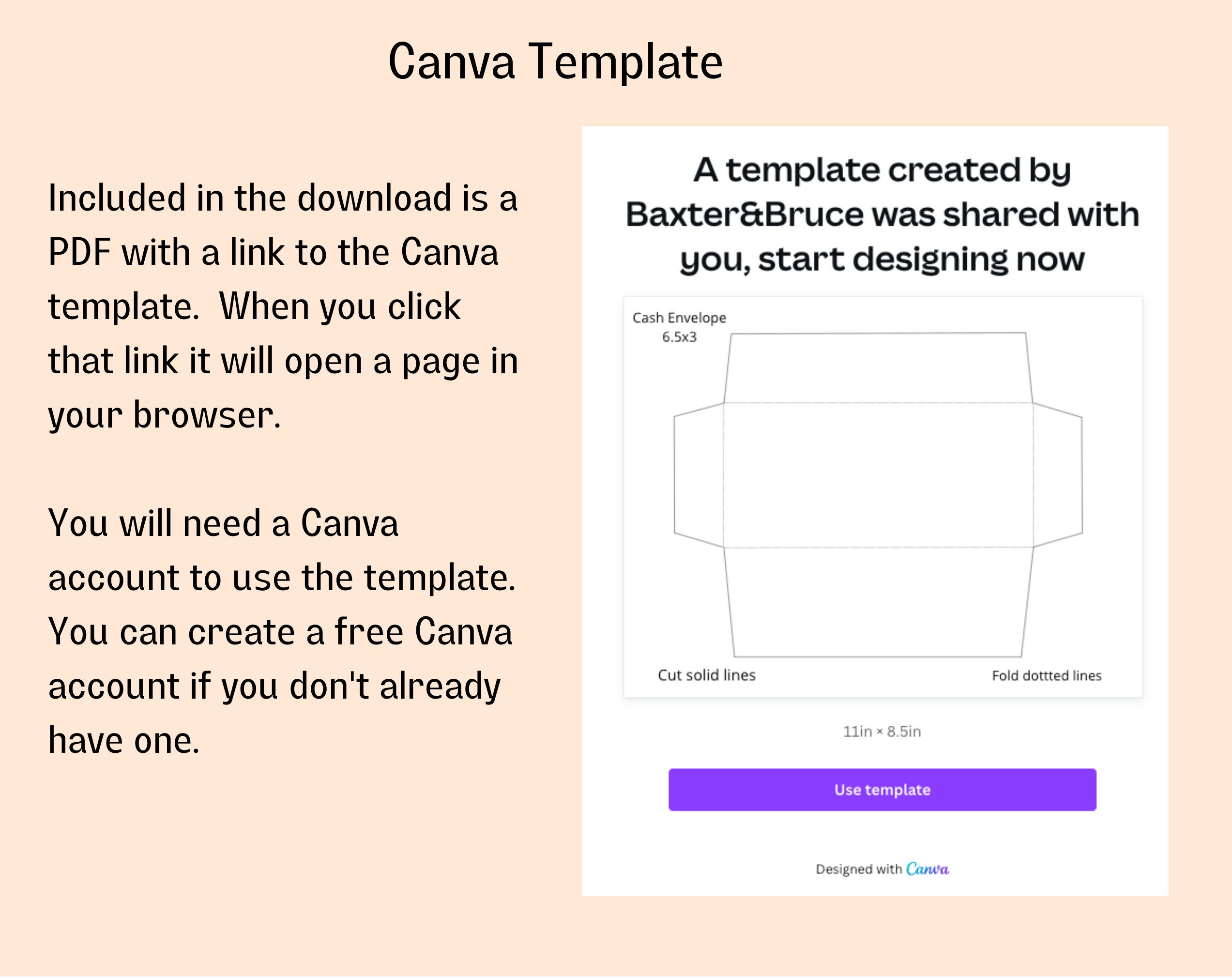 Canva Template

Included in the download is a PDF with a link to the Canva template.  When you click that link it will open a page in your browser.

You will need a Canva account to use the template. You can create a free Canva account if you don't already have one.

A template created by Baxter&Bruce was shared with you, start designing now

Cash Envelope
6.5x3

Cut solid lines

Fold dottted lines

11in × 8.5in

Use template

Designed with Canva